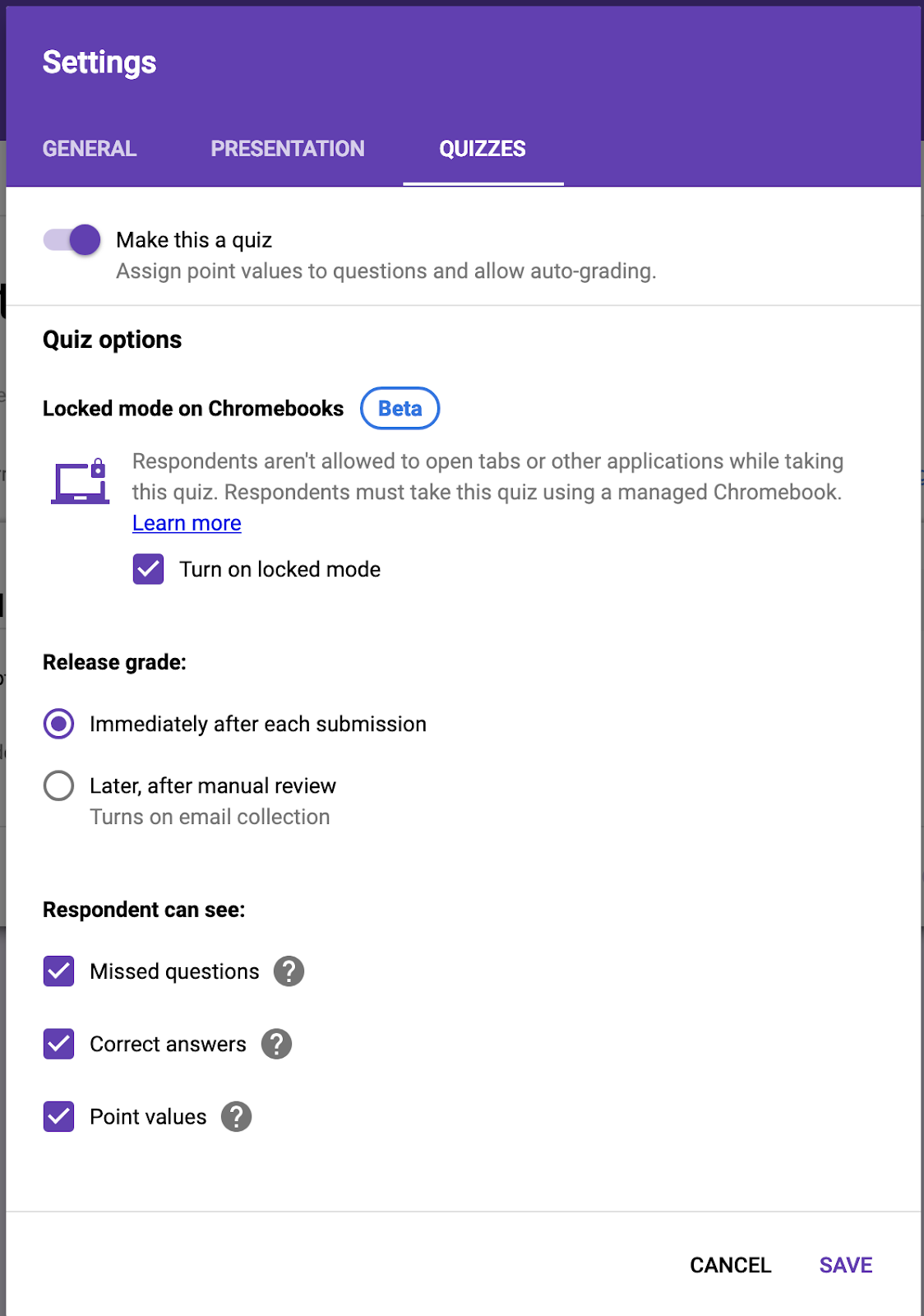 Settings

GENERAL PRESENTATION QUIZZES

Make this a quiz
Assign point values to questions and allow auto-grading.

Quiz options

Locked mode on Chromebooks Beta

Respondents aren't allowed to open tabs or other applications while taking this quiz. Respondents must take this quiz using a managed Chromebook. Learn more

Turn on locked mode

Release grade:

Immediately after each submission

Later, after manual review
Turns on email collection

Respondent can see:

Missed questions ?

Correct answers ?

Point values ?

CANCEL SAVE